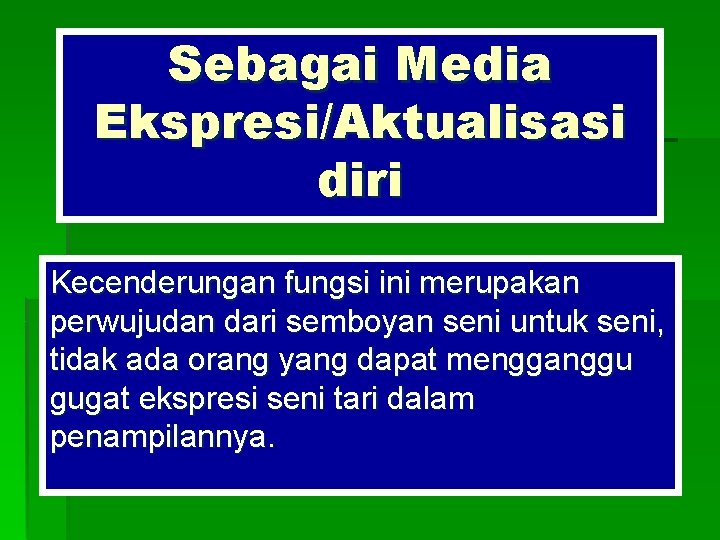 Sebagai Media Ekspresi/Aktualisasi diri

Kecenderungan fungsi ini merupakan perwujudan dari semboyan seni untuk seni, tidak ada orang yang dapat mengganggu gugat ekspresi seni tari dalam penampilannya.